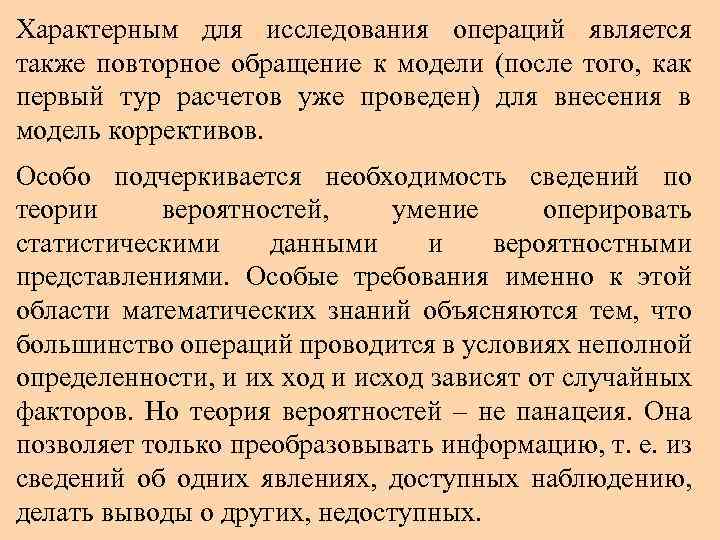 Характерным для исследования операций является также повторное обращение к модели (после того, как первый тур расчетов уже проведен) для внесения в модель коррективов.

Особо подчеркивается необходимость сведений по теории вероятностей, умение оперировать статистическими данными и вероятностными представлениями. Особые требования именно к этой области математических знаний объясняются тем, что большинство операций проводится в условиях неполной определенности, и их ход и исход зависят от случайных факторов. Но теория вероятностей – не панацеия. Она позволяет только преобразовывать информацию, т. е. из сведений об одних явлениях, доступных наблюдению, делать выводы о других, недоступных.